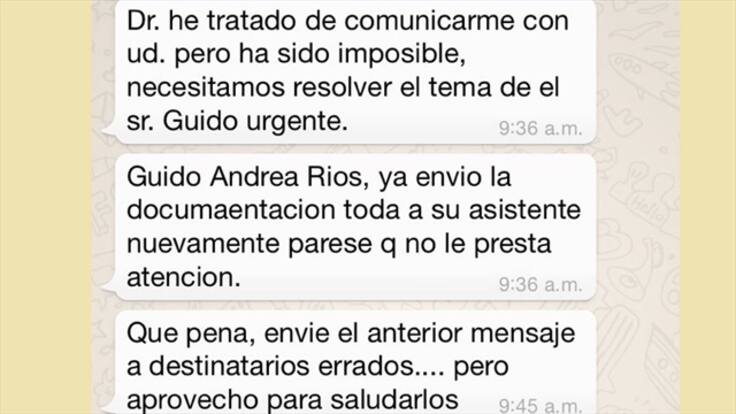 Dr. he tratado de comunicarme con ud. pero ha sido imposible, necesitamos resolver el tema de el sr. Guido urgente.
9:36 a.m.

Guido Andrea Rios, ya envio la documaentacion toda a su asistente nuevamente parese q no le presta atencion.
9:36 a.m.

Que pena, envie el anterior mensaje a destinatarios errados.... pero aprovecho para saludarlos
9:45 a.m.